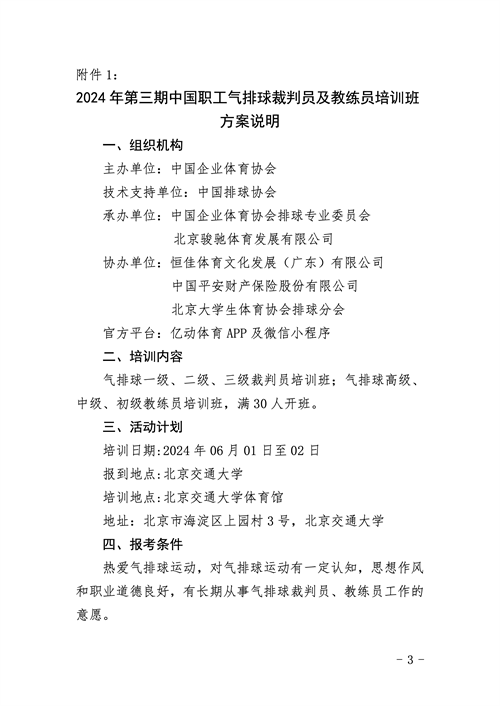 附件 1：

2024 年第三期中国职工气排球裁判员及教练员培训班方案说明

一、组织机构

主办单位：中国企业体育协会

技术支持单位：中国排球协会

承办单位：中国企业体育协会排球专业委员会
北京骏驰体育发展有限公司

协办单位：恒佳体育文化发展（广东）有限公司
中国平安财产保险股份有限公司
北京大学生体育协会排球分会

官方平台：亿动体育 APP 及微信小程序

二、培训内容

气排球一级、二级、三级裁判员培训班；气排球高级、中级、初级教练员培训班，满 30 人开班。

三、活动计划

培训日期：2024 年 06 月 01 日至 02 日

报到地点：北京交通大学

培训地点：北京交通大学体育馆

地址：北京市海淀区上园村 3 号，北京交通大学

四、报考条件

热爱气排球运动，对气排球运动有一定认知，思想作风和职业道德良好，有长期从事气排球裁判员、教练员工作的意愿。

- 3 -